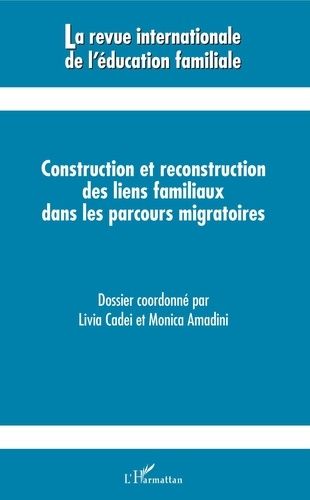 La revue internationale
de l'éducation familiale

Construction et reconstruction
des liens familiaux
dans les parcours migratoires

Dossier coordonné par
Livia Cadei et Monica Amadini

L'Harmattan